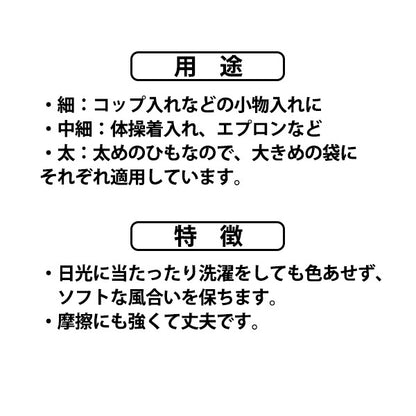 用　途

・細：コップ入れなどの小物入れに
・中細：体操着入れ、エプロンなど
・太：太めのひもなので、大きめの袋に
それぞれ適用しています。

特　徴

・日光に当たったり洗濯をしても色あせず、ソフトな風合いを保ちます。
・摩擦にも強くて丈夫です。